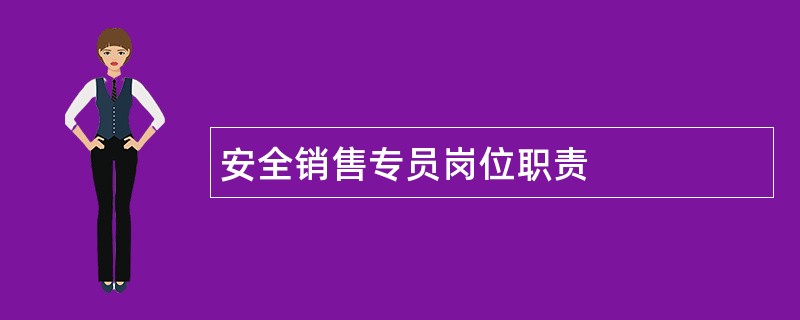 安全销售专员岗位职责